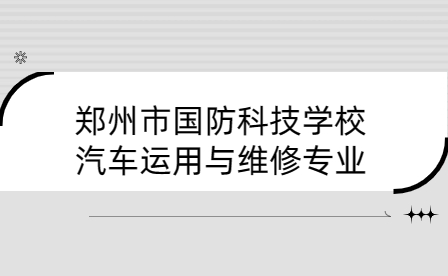 郑州市国防科技学校
汽车运用与维修专业